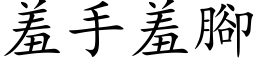 羞手羞腳